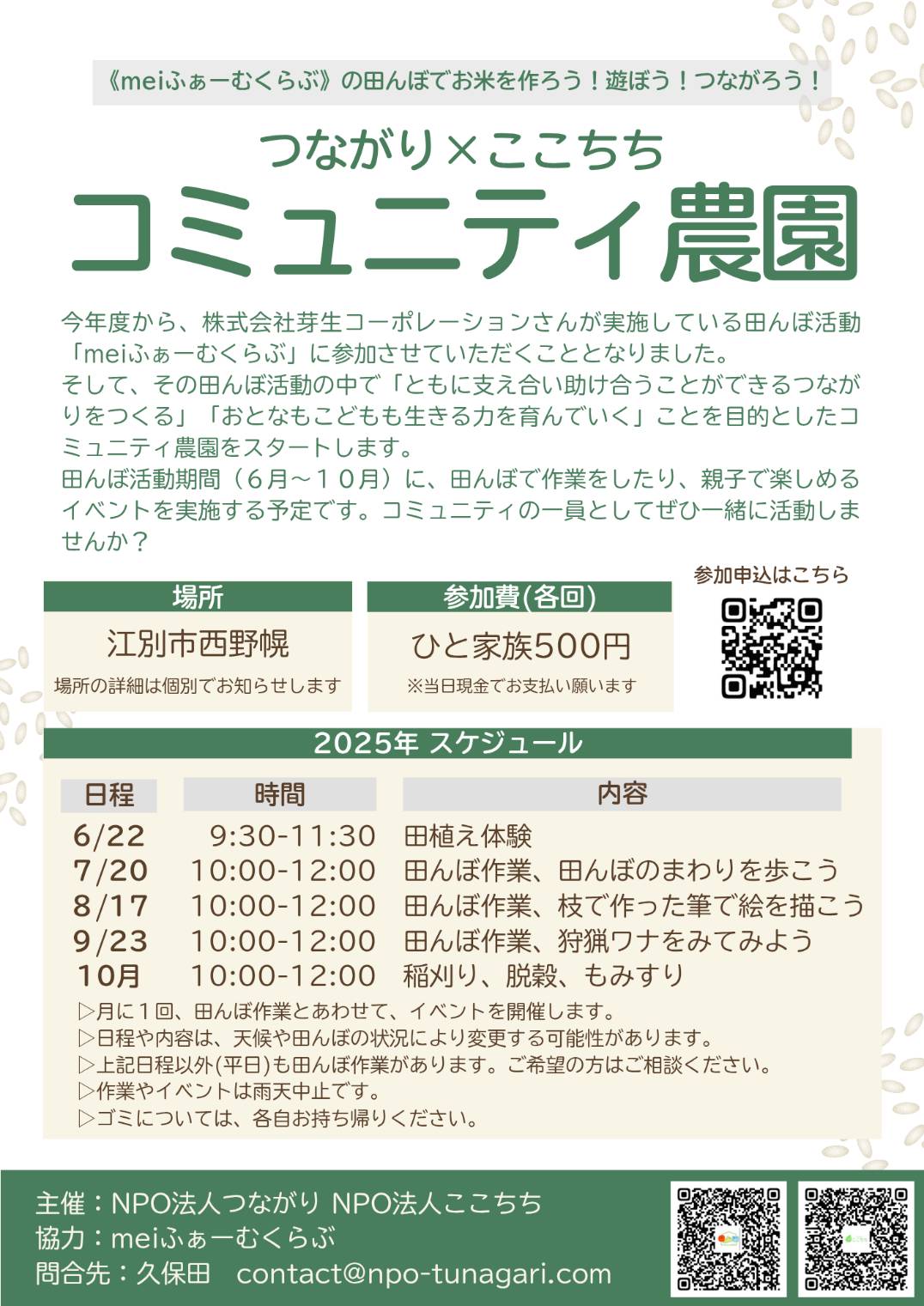 《meiふぁーむくらぶ》の田んぼでお米を作ろう！遊ぼう！つながろう！

つながり×ここちち

コミュニティ農園

今年度から、株式会社芽生コーポレーションさんが実施している田んぼ活動「meiふぁーむくらぶ」に参加させていただくこととなりました。
そして、その田んぼ活動の中で「ともに支え合い助け合うことができるつながりをつくる」「おとなもこどもも生きる力を育んでいく」ことを目的としたコミュニティ農園をスタートします。
田んぼ活動期間（６月～１０月）に、田んぼで作業をしたり、親子で楽しめるイベントを実施する予定です。コミュニティの一員としてぜひ一緒に活動しませんか？

場所

江別市西野幌

場所の詳細は個別でお知らせします

参加費(各回)

ひと家族500円

※当日現金でお支払い願います

参加申込はこちら

2025年 スケジュール

| 日程 | 時間 | 内容 |
|---|---|---|
| 6/22 | 9:30-11:30 | 田植え体験 |
| 7/20 | 10:00-12:00 | 田んぼ作業、田んぼのまわりを歩こう |
| 8/17 | 10:00-12:00 | 田んぼ作業、枝で作った筆で絵を描こう |
| 9/23 | 10:00-12:00 | 田んぼ作業、狩猟ワナをみてみよう |
| 10月 | 10:00-12:00 | 稲刈り、脱穀、もみすり |

▷月に１回、田んぼ作業とあわせて、イベントを開催します。
▷日程や内容は、天候や田んぼの状況により変更する可能性があります。
▷上記日程以外(平日)も田んぼ作業があります。ご希望の方はご相談ください。
▷作業やイベントは雨天中止です。
▷ゴミについては、各自お持ち帰りください。

主催：NPO法人つながり NPO法人ここちち
協力：meiふぁーむくらぶ
問合先：久保田　contact@npo-tunagari.com